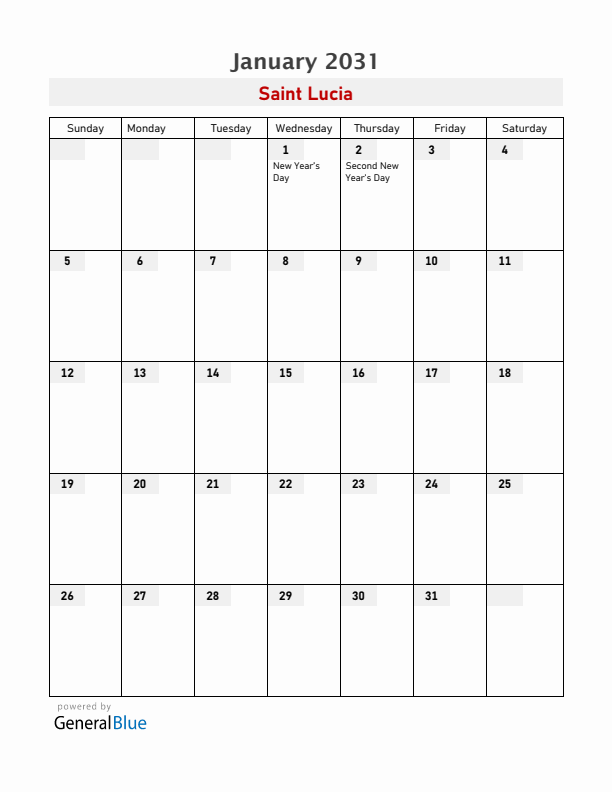 January 2031

Saint Lucia

| Sunday | Monday | Tuesday | Wednesday | Thursday | Friday | Saturday |
|---|---|---|---|---|---|---|
| | | | 1 New Year's Day | 2 Second New Year's Day | 3 | 4 |
| 5 | 6 | 7 | 8 | 9 | 10 | 11 |
| 12 | 13 | 14 | 15 | 16 | 17 | 18 |
| 19 | 20 | 21 | 22 | 23 | 24 | 25 |
| 26 | 27 | 28 | 29 | 30 | 31 | |

powered by
GeneralBlue